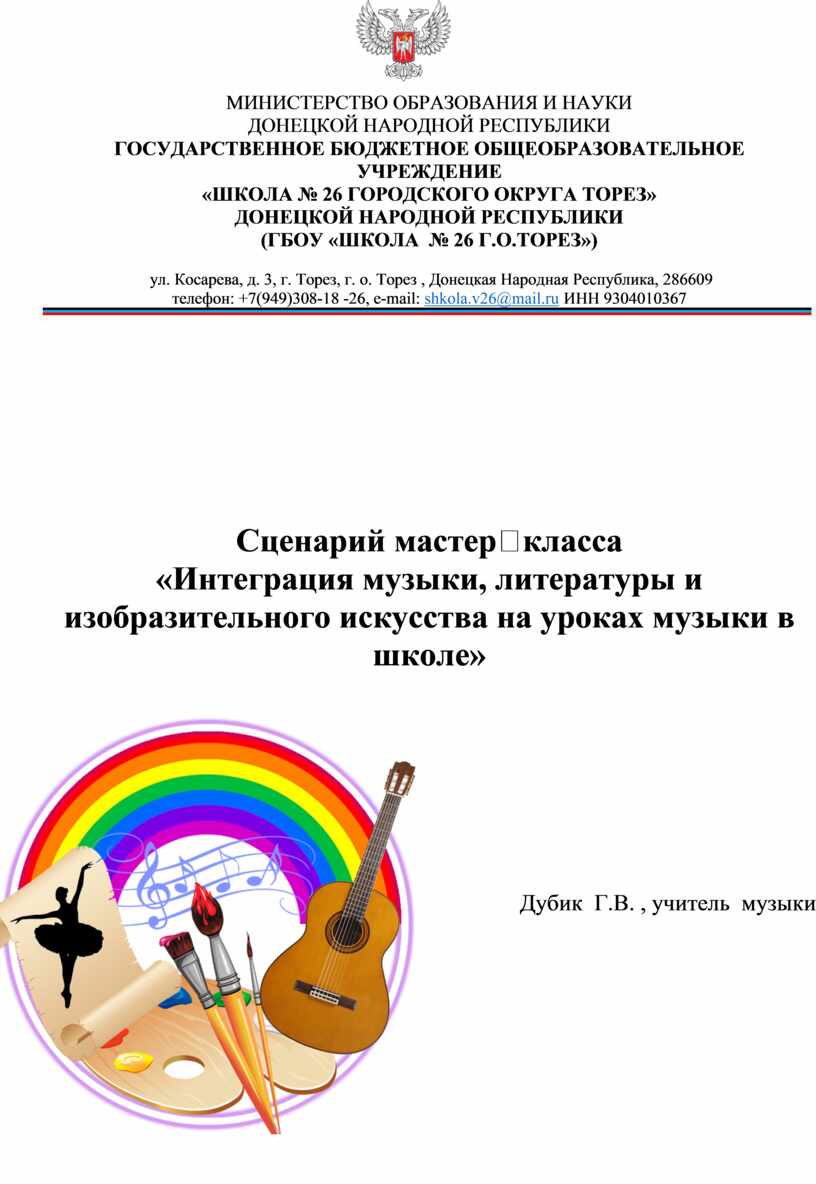 МИНИСТЕРСТВО ОБРАЗОВАНИЯ И НАУКИ
ДОНЕЦКОЙ НАРОДНОЙ РЕСПУБЛИКИ
ГОСУДАРСТВЕННОЕ БЮДЖЕТНОЕ ОБЩЕОБРАЗОВАТЕЛЬНОЕ УЧРЕЖДЕНИЕ
«ШКОЛА № 26 ГОРОДСКОГО ОКРУГА ТОРЕЗ»
ДОНЕЦКОЙ НАРОДНОЙ РЕСПУБЛИКИ
(ГБОУ «ШКОЛА № 26 Г.О.ТОРЕЗ»)

ул. Косарева, д. 3, г. Торез, г. о. Торез , Донецкая Народная Республика, 286609
телефон: +7(949)308-18 -26, e-mail: shkola.v26@mail.ru ИНН 9304010367

Сценарий мастер□класса
«Интеграция музыки, литературы и изобразительного искусства на уроках музыки в школе»

Дубик Г.В. , учитель музыки